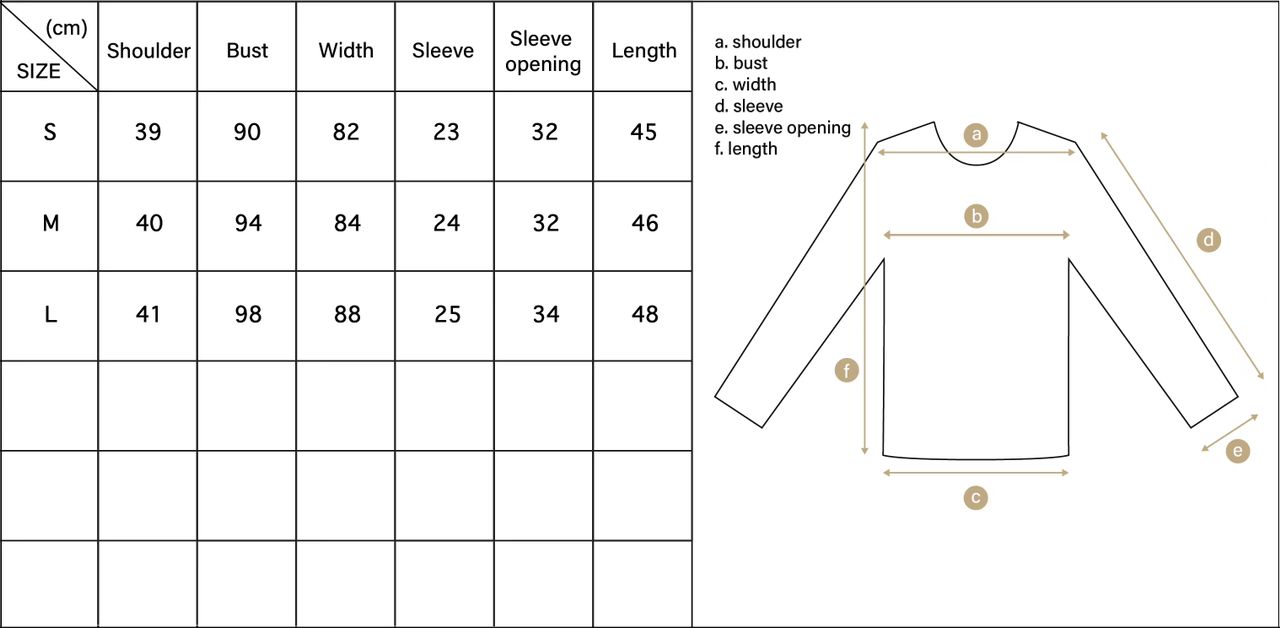 | (cm) SIZE | Shoulder | Bust | Width | Sleeve | Sleeve opening | Length |
|---|---|---|---|---|---|---|
| S | 39 | 90 | 82 | 23 | 32 | 45 |
| M | 40 | 94 | 84 | 24 | 32 | 46 |
| L | 41 | 98 | 88 | 25 | 34 | 48 |
| | | | | | | |
| | | | | | | |
| | | | | | | |

a. shoulder
b. bust
c. width
d. sleeve
e. sleeve opening
f. length

a
b
d
f
e
c